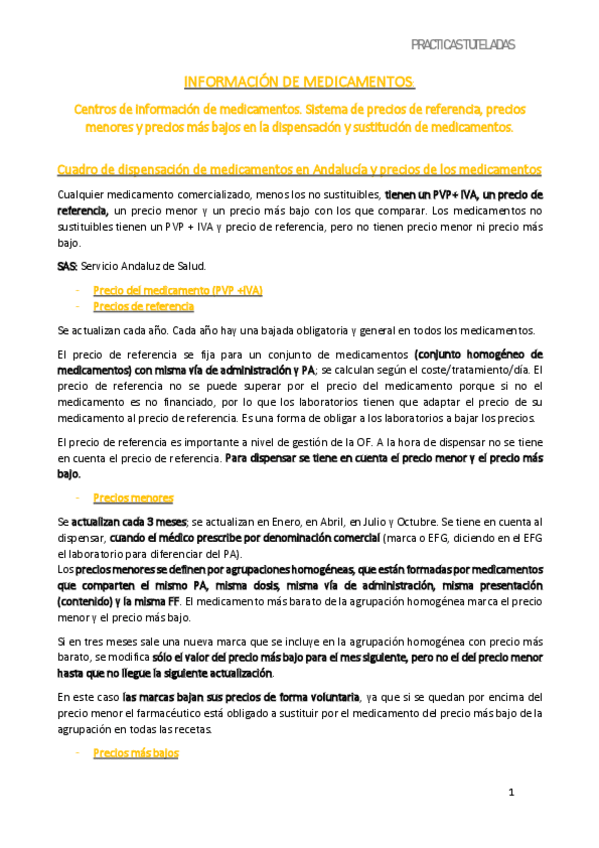 PRACTICAS TUTELADAS

INFORMACIÓN DE MEDICAMENTOS

Centros de información de medicamentos. Sistema de precios de referencia, precios menores y precios más bajos en la dispensación y sustitución de medicamentos.

Cuadro de dispensación de medicamentos en Andalucía y precios de los medicamentos

Cualquier medicamento comercializado, menos los no sustituibles, tienen un PVP+ IVA, un precio de referencia, un precio menor y un precio más bajo con los que comparar. Los medicamentos no sustituibles tienen un PVP + IVA y precio de referencia, pero no tienen precio menor ni precio más bajo.

SAS: Servicio Andaluz de Salud.

- Precio del medicamento (PVP +IVA)
- Precios de referencia

Se actualizan cada año. Cada año hay una bajada obligatoria y general en todos los medicamentos.

El precio de referencia se fija para un conjunto de medicamentos (conjunto homogéneo de medicamentos) con misma vía de administración y PA; se calculan según el coste/tratamiento/día. El precio de referencia no se puede superar por el precio del medicamento porque si no el medicamento es no financiado, por lo que los laboratorios tienen que adaptar el precio de su medicamento al precio de referencia. Es una forma de obligar a los laboratorios a bajar los precios.

El precio de referencia es importante a nivel de gestión de la OF. A la hora de dispensar no se tiene en cuenta el precio de referencia. Para dispensar se tiene en cuenta el precio menor y el precio más bajo.

- Precios menores

Se actualizan cada 3 meses; se actualizan en Enero, en Abril, en Julio y Octubre. Se tiene en cuenta al dispensar, cuando el médico prescribe por denominación comercial (marca o EFG, diciendo en el EFG el laboratorio para diferenciar del PA).
Los precios menores se definen por agrupaciones homogéneas, que están formadas por medicamentos que comparten el mismo PA, misma dosis, misma vía de administración, misma presentación (contenido) y la misma FF. El medicamento más barato de la agrupación homogénea marca el precio menor y el precio más bajo.

Si en tres meses sale una nueva marca que se incluye en la agrupación homogénea con precio más barato, se modifica sólo el valor del precio más bajo para el mes siguiente, pero no el del precio menor hasta que no llegue la siguiente actualización.

En este caso las marcas bajan sus precios de forma voluntaria, ya que si se quedan por encima del precio menor el farmacéutico está obligado a sustituir por el medicamento del precio más bajo de la agrupación en todas las recetas.

- Precios más bajos

1